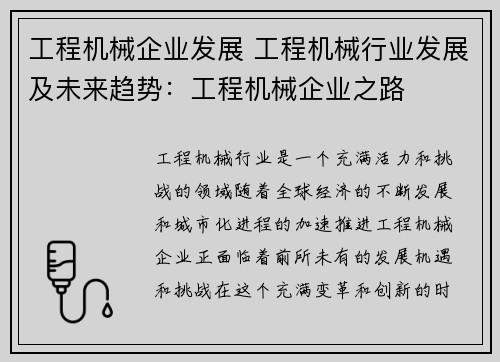 工程机械企业发展 工程机械行业发展及未来趋势：工程机械企业之路

工程机械行业是一个充满活力和挑战的领域随着全球经济的不断发展和城市化进程的加速推进工程机械企业正面临着前所未有的发展机遇和挑战在这个充满变革和创新的时